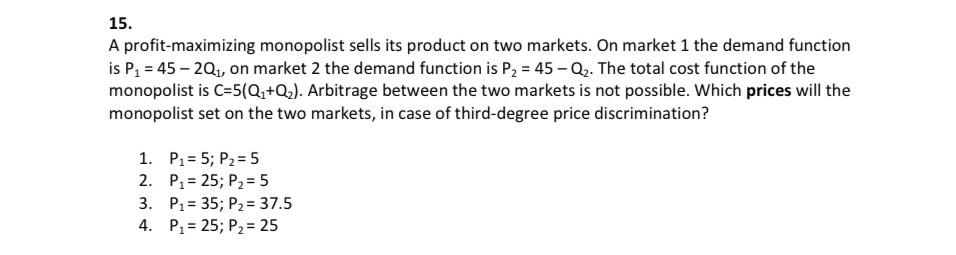 15.

A profit-maximizing monopolist sells its product on two markets. On market 1 the demand function is $P_1 = 45 - 2Q_1$, on market 2 the demand function is $P_2 = 45 - Q_2$. The total cost function of the monopolist is $C=5(Q_1+Q_2)$. Arbitrage between the two markets is not possible. Which **prices** will the monopolist set on the two markets, in case of third-degree price discrimination?

1. $P_1 = 5$; $P_2 = 5$
2. $P_1 = 25$; $P_2 = 5$
3. $P_1 = 35$; $P_2 = 37.5$
4. $P_1 = 25$; $P_2 = 25$